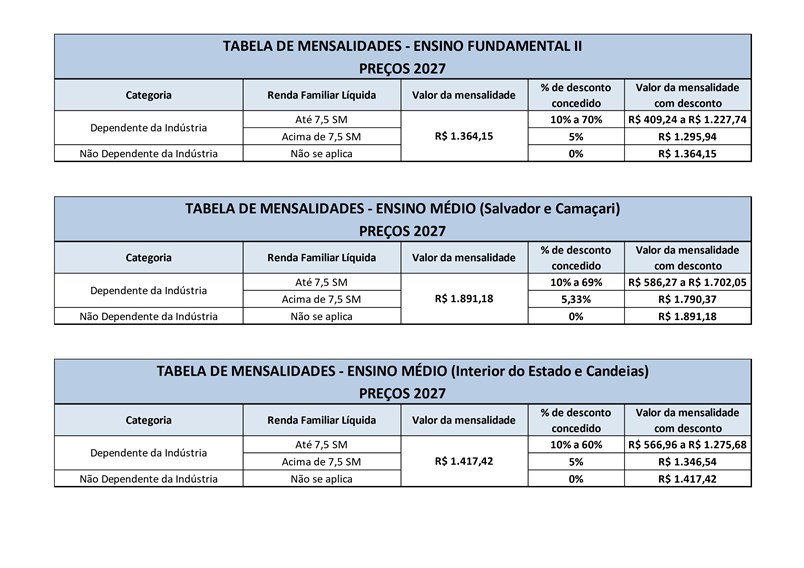 TABELA DE MENSALIDADES - ENSINO FUNDAMENTAL II
PREÇOS 2027

| Categoria | Renda Familiar Líquida | Valor da mensalidade | % de desconto concedido | Valor da mensalidade com desconto |
|---|---|---|---|---|
| Dependente da Indústria | Até 7,5 SM | R$ 1.364,15 | 10% a 70% | R$ 409,24 a R$ 1.227,74 |
| | Acima de 7,5 SM | | 5% | R$ 1.295,94 |
| Não Dependente da Indústria | Não se aplica | | 0% | R$ 1.364,15 |

TABELA DE MENSALIDADES - ENSINO MÉDIO (Salvador e Camaçari)
PREÇOS 2027

| Categoria | Renda Familiar Líquida | Valor da mensalidade | % de desconto concedido | Valor da mensalidade com desconto |
|---|---|---|---|---|
| Dependente da Indústria | Até 7,5 SM | R$ 1.891,18 | 10% a 69% | R$ 586,27 a R$ 1.702,05 |
| | Acima de 7,5 SM | | 5,33% | R$ 1.790,37 |
| Não Dependente da Indústria | Não se aplica | | 0% | R$ 1.891,18 |

TABELA DE MENSALIDADES - ENSINO MÉDIO (Interior do Estado e Candeias)
PREÇOS 2027

| Categoria | Renda Familiar Líquida | Valor da mensalidade | % de desconto concedido | Valor da mensalidade com desconto |
|---|---|---|---|---|
| Dependente da Indústria | Até 7,5 SM | R$ 1.417,42 | 10% a 60% | R$ 566,96 a R$ 1.275,68 |
| | Acima de 7,5 SM | | 5% | R$ 1.346,54 |
| Não Dependente da Indústria | Não se aplica | | 0% | R$ 1.417,42 |